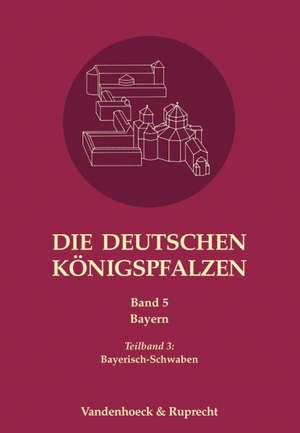 DIE DEUTSCHEN KÖNIGSPFALZEN

Band 5
Bayern

Teilband 3:
Bayerisch-Schwaben

Vandenhoeck & Ruprecht